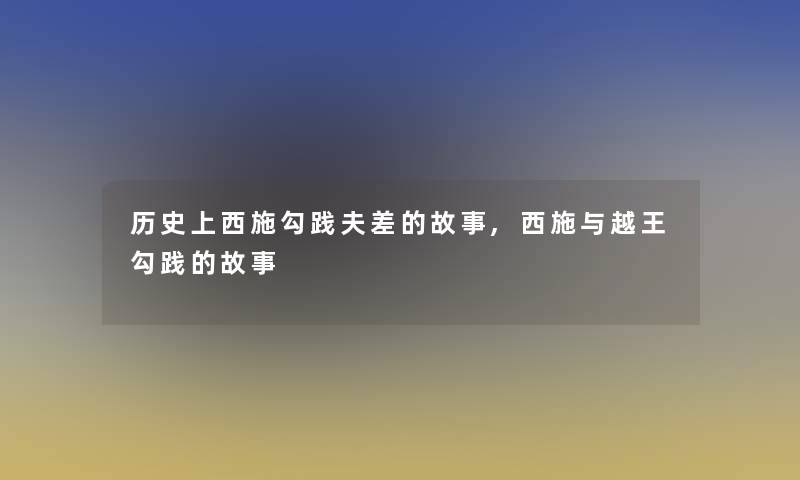 历史上西施勾践夫差的故事，西施与越王勾践的故事